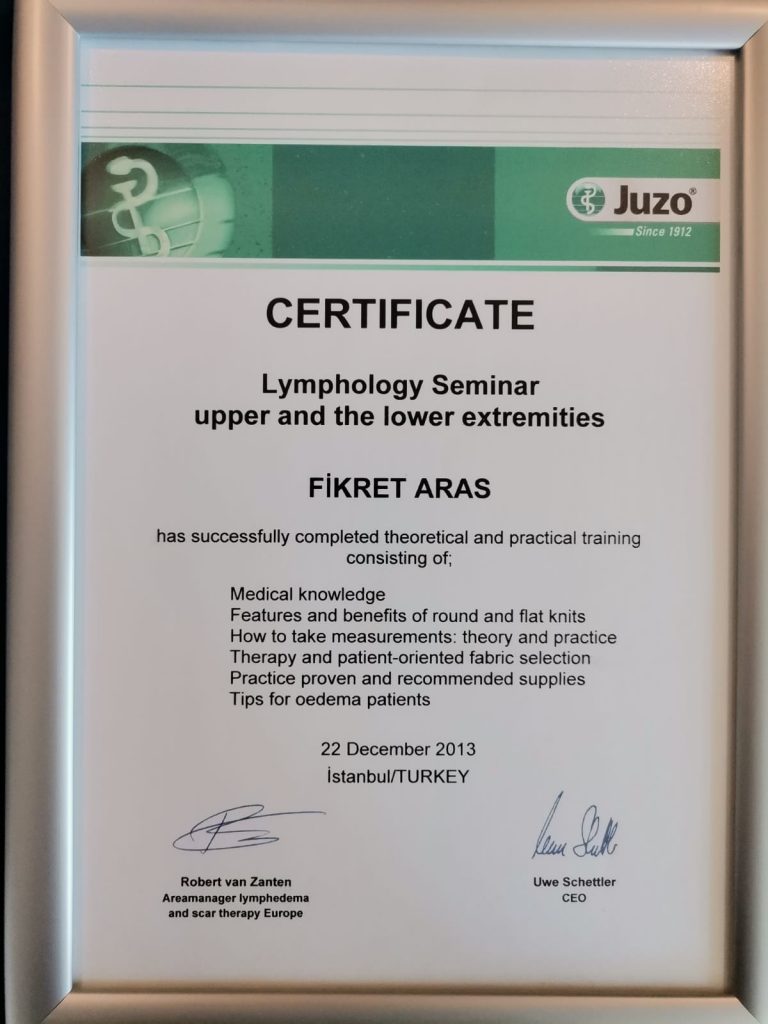 Juzo®
Since 1912

CERTIFICATE

Lymphology Seminar
upper and the lower extremities

FİKRET ARAS

has successfully completed theoretical and practical training consisting of;

Medical knowledge
Features and benefits of round and flat knits
How to take measurements: theory and practice
Therapy and patient-oriented fabric selection
Practice proven and recommended supplies
Tips for oedema patients

22 December 2013
İstanbul/TURKEY

Robert van Zanten
Areamanager lymphedema
and scar therapy Europe

Uwe Schettler
CEO